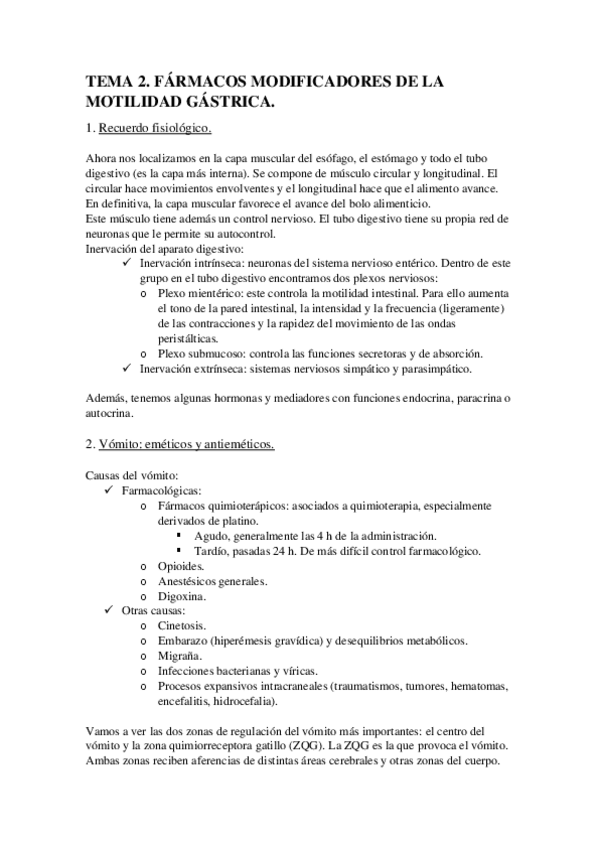 TEMA 2. FÁRMACOS MODIFICADORES DE LA MOTILIDAD GÁSTRICA.

1. Recuerdo fisiológico.

Ahora nos localizamos en la capa muscular del esófago, el estómago y todo el tubo digestivo (es la capa más interna). Se compone de músculo circular y longitudinal. El circular hace movimientos envolventes y el longitudinal hace que el alimento avance. En definitiva, la capa muscular favorece el avance del bolo alimenticio.
Este músculo tiene además un control nervioso. El tubo digestivo tiene su propia red de neuronas que le permite su autocontrol.
Inervación del aparato digestivo:
✓ Inervación intrínseca: neuronas del sistema nervioso entérico. Dentro de este grupo en el tubo digestivo encontramos dos plexos nerviosos:
o Plexo mientérico: este controla la motilidad intestinal. Para ello aumenta el tono de la pared intestinal, la intensidad y la frecuencia (ligeramente) de las contracciones y la rapidez del movimiento de las ondas peristálticas.
o Plexo submucoso: controla las funciones secretoras y de absorción.
✓ Inervación extrínseca: sistemas nerviosos simpático y parasimpático.

Además, tenemos algunas hormonas y mediadores con funciones endocrina, paracrina o autocrina.

2. Vómito: eméticos y antieméticos.

Causas del vómito:
✓ Farmacológicas:
o Fármacos quimioterápicos: asociados a quimioterapia, especialmente derivados de platino.
▪ Agudo, generalmente las 4 h de la administración.
▪ Tardío, pasadas 24 h. De más difícil control farmacológico.
o Opioides.
o Anestésicos generales.
o Digoxina.
✓ Otras causas:
o Cinetosis.
o Embarazo (hiperémesis gravídica) y desequilibrios metabólicos.
o Migraña.
o Infecciones bacterianas y víricas.
o Procesos expansivos intracraneales (traumatismos, tumores, hematomas, encefalitis, hidrocefalia).

Vamos a ver las dos zonas de regulación del vómito más importantes: el centro del vómito y la zona quimiorreceptora gatillo (ZQG). La ZQG es la que provoca el vómito. Ambas zonas reciben aferencias de distintas áreas cerebrales y otras zonas del cuerpo.